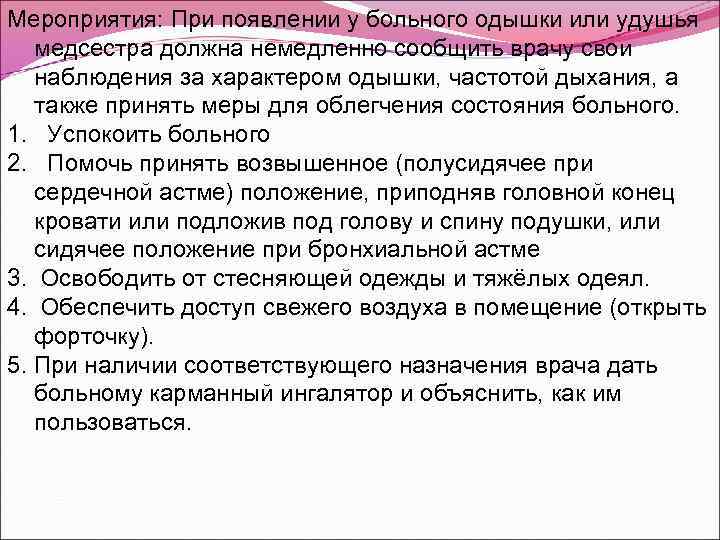 Мероприятия: При появлении у больного одышки или удушья медсестра должна немедленно сообщить врачу свои наблюдения за характером одышки, частотой дыхания, а также принять меры для облегчения состояния больного.

1. Успокоить больного
2. Помочь принять возвышенное (полусидячее при сердечной астме) положение, приподняв головной конец кровати или подложив под голову и спину подушки, или сидячее положение при бронхиальной астме
3. Освободить от стесняющей одежды и тяжёлых одеял.
4. Обеспечить доступ свежего воздуха в помещение (открыть форточку).
5. При наличии соответствующего назначения врача дать больному карманный ингалятор и объяснить, как им пользоваться.